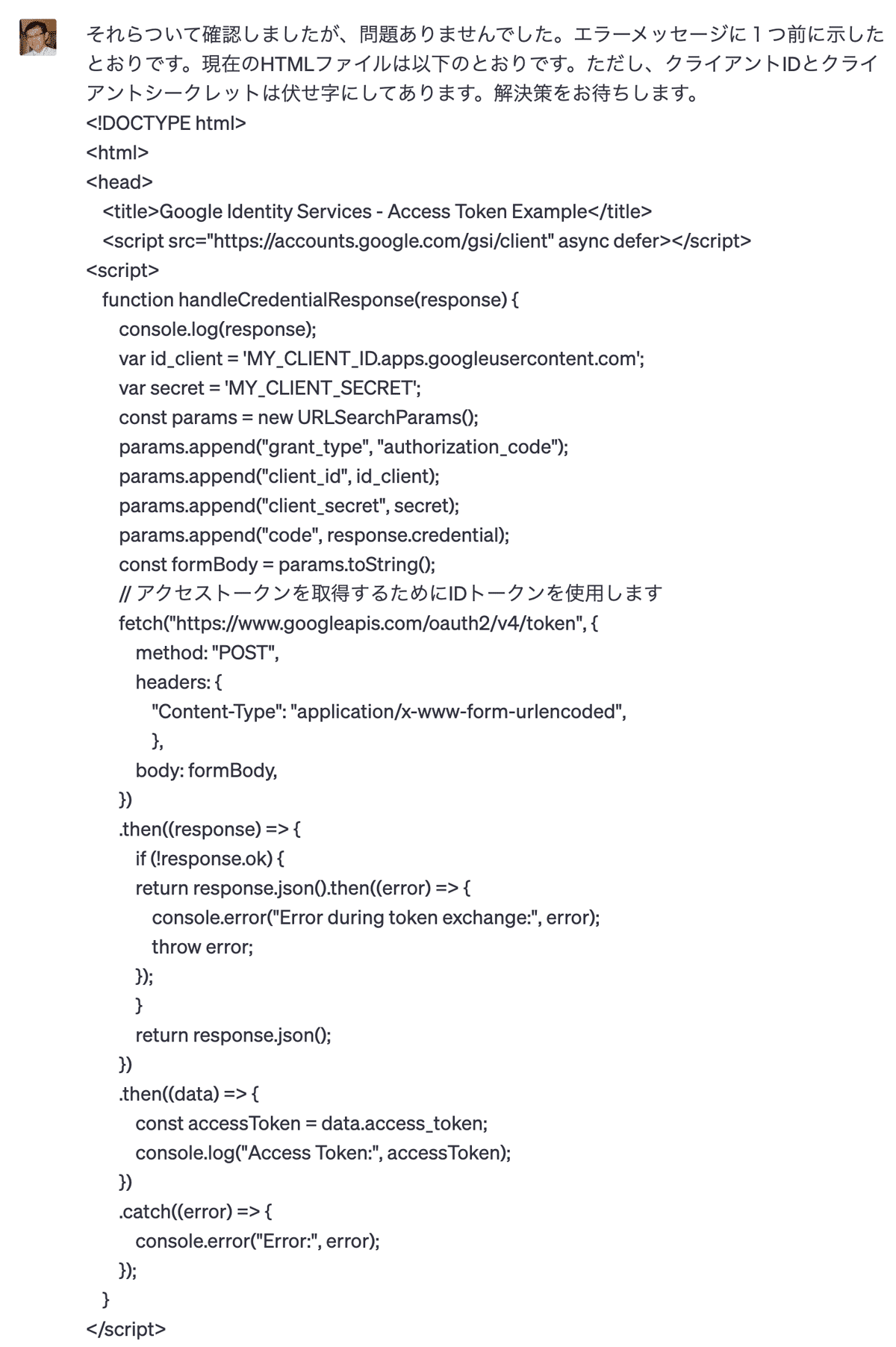 それらついて確認しましたが、問題ありませんでした。エラーメッセージに１つ前に示したとおりです。現在のHTMLファイルは以下のとおりです。ただし、クライアントIDとクライアントシークレットは伏せ字にしてあります。解決策をお待ちします。
<!DOCTYPE html>
<html>
<head>
<title>Google Identity Services - Access Token Example</title>
<script src="https://accounts.google.com/gsi/client" async defer></script>
<script>
function handleCredentialResponse(response) {
console.log(response);
var id_client = 'MY_CLIENT_ID.apps.googleusercontent.com';
var secret = 'MY_CLIENT_SECRET';
const params = new URLSearchParams();
params.append("grant_type", "authorization_code");
params.append("client_id", id_client);
params.append("client_secret", secret);
params.append("code", response.credential);
const formBody = params.toString();
// アクセストークンを取得するためにIDトークンを使用します
fetch("https://www.googleapis.com/oauth2/v4/token", {
method: "POST",
headers: {
"Content-Type": "application/x-www-form-urlencoded",
},
body: formBody,
})
.then((response) => {
if (!response.ok) {
return response.json().then((error) => {
console.error("Error during token exchange:", error);
throw error;
});
}
return response.json();
})
.then((data) => {
const accessToken = data.access_token;
console.log("Access Token:", accessToken);
})
.catch((error) => {
console.error("Error:", error);
});
}
</script>